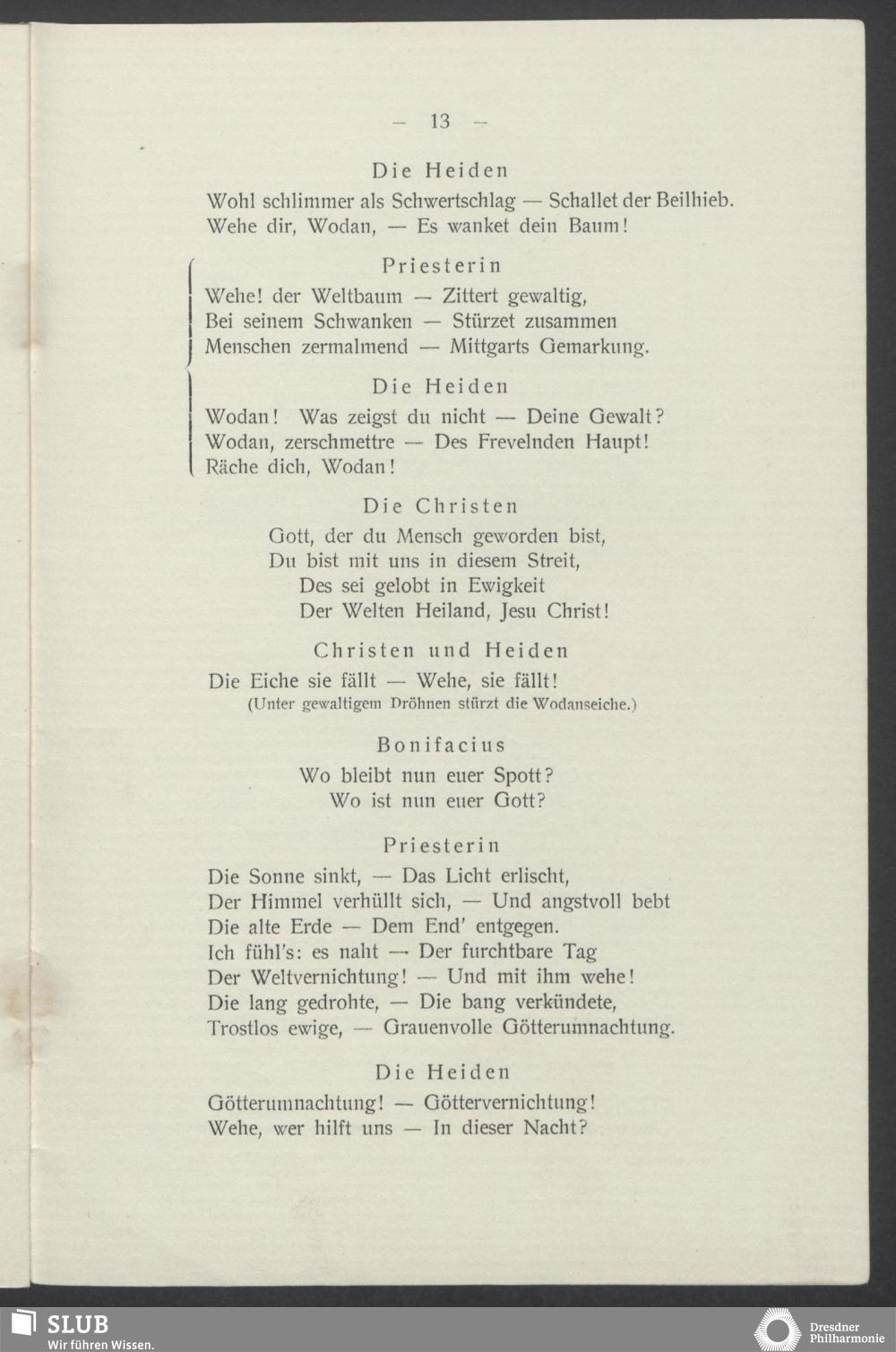 — 13 —

Die Heiden

Wohl schlimmer als Schwertschlag — Schallet der Beilhieb.
Wehe dir, Wodan, — Es wanket dein Baum!

Priesterin

Wehe! der Weltbaum — Zittert gewaltig,
Bei seinem Schwanken — Stürzet zusammen
Menschen zermalmend — Mittgarts Gemarkung.

Die Heiden

Wodan! Was zeigst du nicht — Deine Gewalt?
Wodan, zerschmettre — Des Frevelnden Haupt!
Räche dich, Wodan!

Die Christen

Gott, der du Mensch geworden bist,
Du bist mit uns in diesem Streit,
Des sei gelobt in Ewigkeit
Der Welten Heiland, Jesu Christ!

Christen und Heiden

Die Eiche sie fällt — Wehe, sie fällt!
(Unter gewaltigem Dröhnen stürzt die Wodanseiche.)

Bonifacius

Wo bleibt nun euer Spott?
Wo ist nun euer Gott?

Priesterin

Die Sonne sinkt, — Das Licht erlischt,
Der Himmel verhüllt sich, — Und angstvoll bebt
Die alte Erde — Dem End' entgegen.
Ich fühl's: es naht — Der furchtbare Tag
Der Weltvernichtung! — Und mit ihm wehe!
Die lang gedrohte, — Die bang verkündete,
Trostlos ewige, — Grauenvolle Götterumnachtung.

Die Heiden

Götterumnachtung! — Göttervernichtung!
Wehe, wer hilft uns — In dieser Nacht?

SLUB
Wir führen Wissen.

Dresdner
Philharmonie